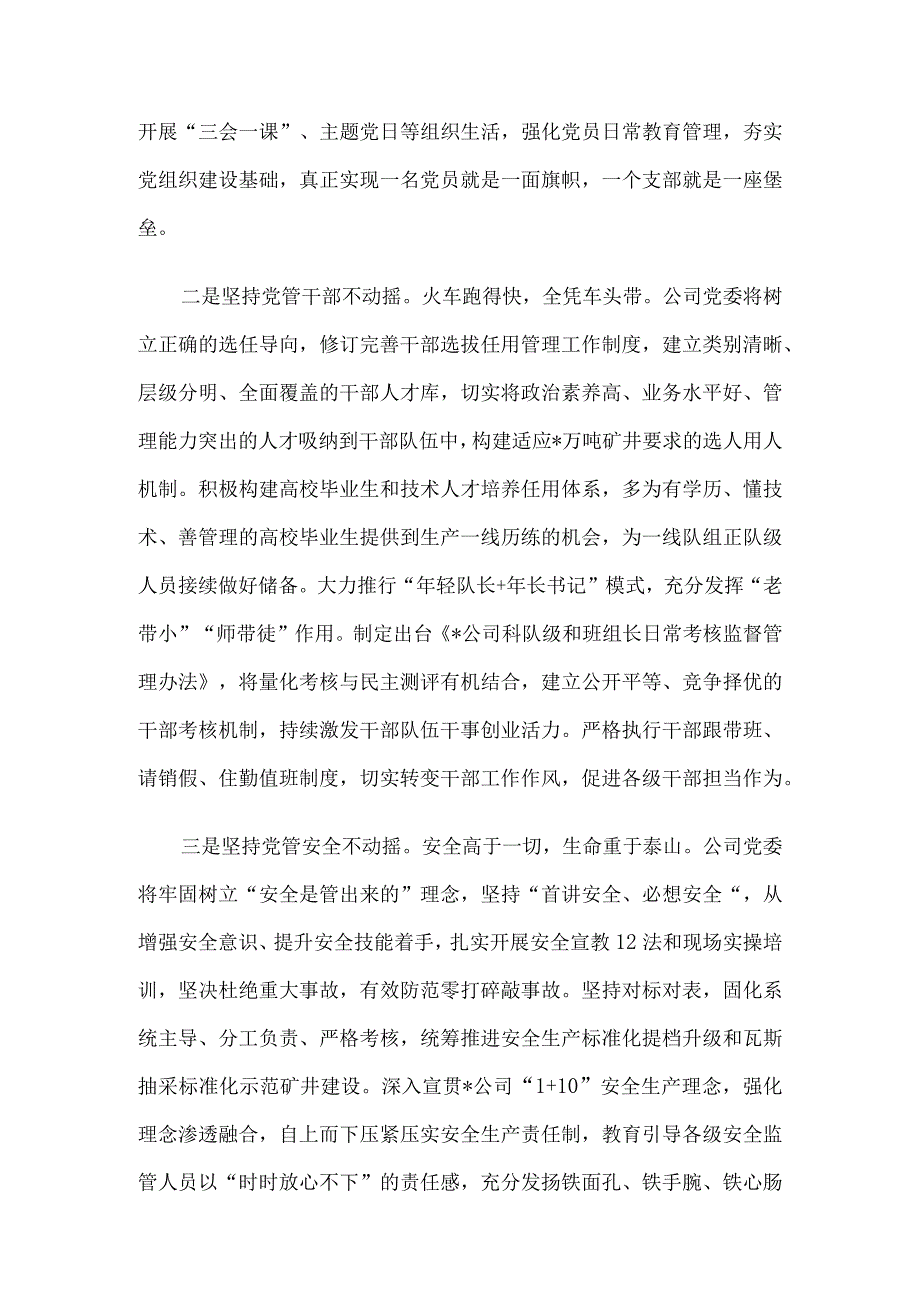 开展“三会一课”、主题党日等组织生活，强化党员日常教育管理，夯实党组织建设基础，真正实现一名党员就是一面旗帜，一个支部就是一座堡垒。

二是坚持党管干部不动摇。火车跑得快，全凭车头带。公司党委将树立正确的选任导向，修订完善干部选拔任用管理工作制度，建立类别清晰、层级分明、全面覆盖的干部人才库，切实将政治素养高、业务水平好、管理能力突出的人才吸纳到干部队伍中，构建适应*万吨矿井要求的选人用人机制。积极构建高校毕业生和技术人才培养任用体系，多为有学历、懂技术、善管理的高校毕业生提供到生产一线历练的机会，为一线队组正队级人员接续做好储备。大力推行“年轻队长+年长书记”模式，充分发挥“老带小”“师带徒”作用。制定出台《*公司科队级和班组长日常考核监督管理办法》，将量化考核与民主测评有机结合，建立公开平等、竞争择优的干部考核机制，持续激发干部队伍干事创业活力。严格执行干部跟带班、请销假、住勤值班制度，切实转变干部工作作风，促进各级干部担当作为。

三是坚持党管安全不动摇。安全高于一切，生命重于泰山。公司党委将牢固树立“安全是管出来的”理念，坚持“首讲安全、必想安全“，从增强安全意识、提升安全技能着手，扎实开展安全宣教12法和现场实操培训，坚决杜绝重大事故，有效防范零打碎敲事故。坚持对标对表，固化系统主导、分工负责、严格考核，统筹推进安全生产标准化提档升级和瓦斯抽采标准化示范矿井建设。深入宣贯*公司“1+10”安全生产理念，强化理念渗透融合，自上而下压紧压实安全生产责任制，教育引导各级安全监管人员以“时时放心不下”的责任感，充分发扬铁面孔、铁手腕、铁心肠